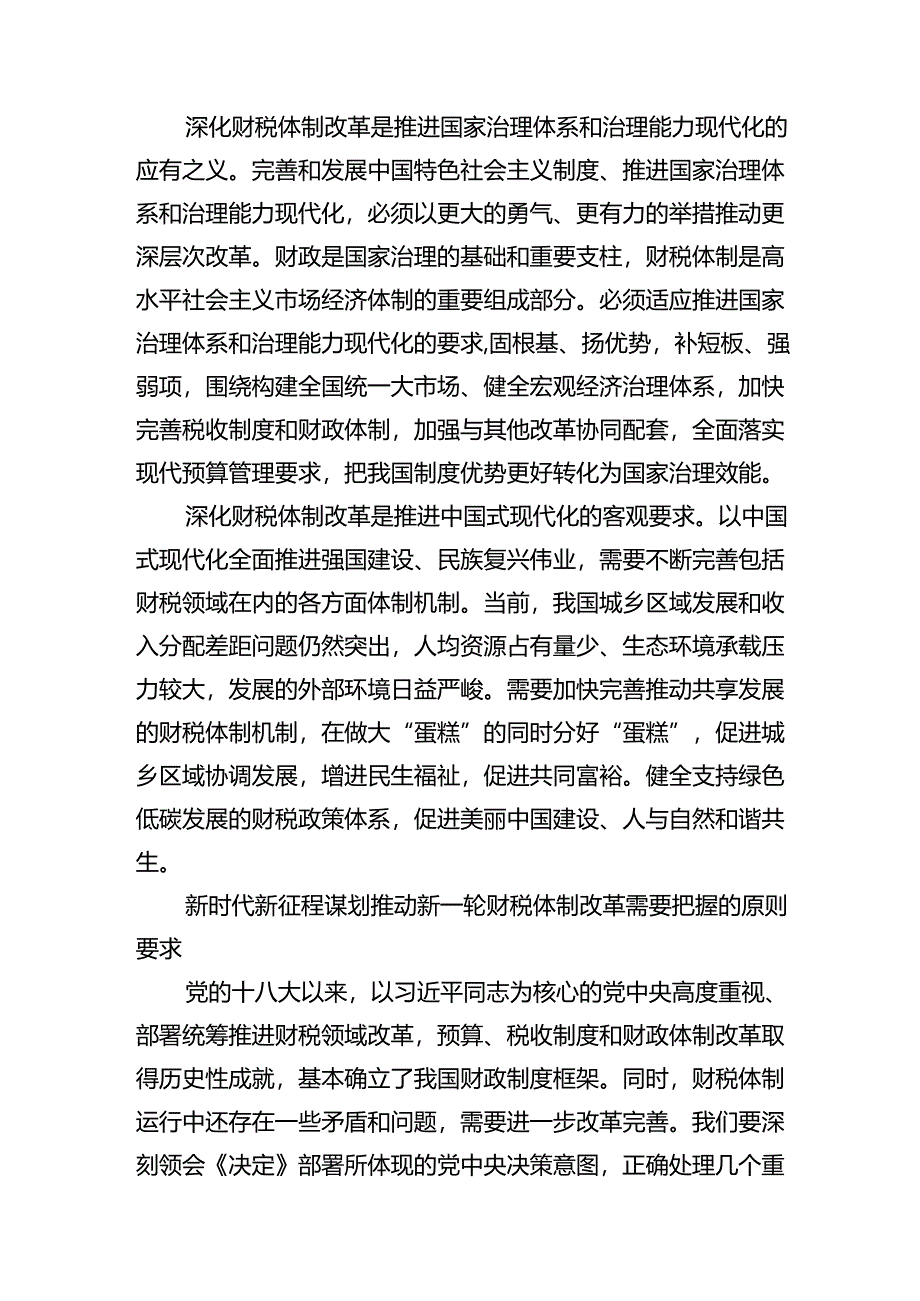 深化财税体制改革是推进国家治理体系和治理能力现代化的应有之义。完善和发展中国特色社会主义制度、推进国家治理体系和治理能力现代化，必须以更大的勇气、更有力的举措推动更深层次改革。财政是国家治理的基础和重要支柱，财税体制是高水平社会主义市场经济体制的重要组成部分。必须适应推进国家治理体系和治理能力现代化的要求,固根基、扬优势，补短板、强弱项，围绕构建全国统一大市场、健全宏观经济治理体系，加快完善税收制度和财政体制，加强与其他改革协同配套，全面落实现代预算管理要求，把我国制度优势更好转化为国家治理效能。

深化财税体制改革是推进中国式现代化的客观要求。以中国式现代化全面推进强国建设、民族复兴伟业，需要不断完善包括财税领域在内的各方面体制机制。当前，我国城乡区域发展和收入分配差距问题仍然突出，人均资源占有量少、生态环境承载压力较大，发展的外部环境日益严峻。需要加快完善推动共享发展的财税体制机制，在做大“蛋糕”的同时分好“蛋糕”，促进城乡区域协调发展，增进民生福祉，促进共同富裕。健全支持绿色低碳发展的财税政策体系，促进美丽中国建设、人与自然和谐共生。

新时代新征程谋划推动新一轮财税体制改革需要把握的原则要求

党的十八大以来，以习近平同志为核心的党中央高度重视、部署统筹推进财税领域改革，预算、税收制度和财政体制改革取得历史性成就，基本确立了我国财政制度框架。同时，财税体制运行中还存在一些矛盾和问题，需要进一步改革完善。我们要深刻领会《决定》部署所体现的党中央决策意图，正确处理几个重